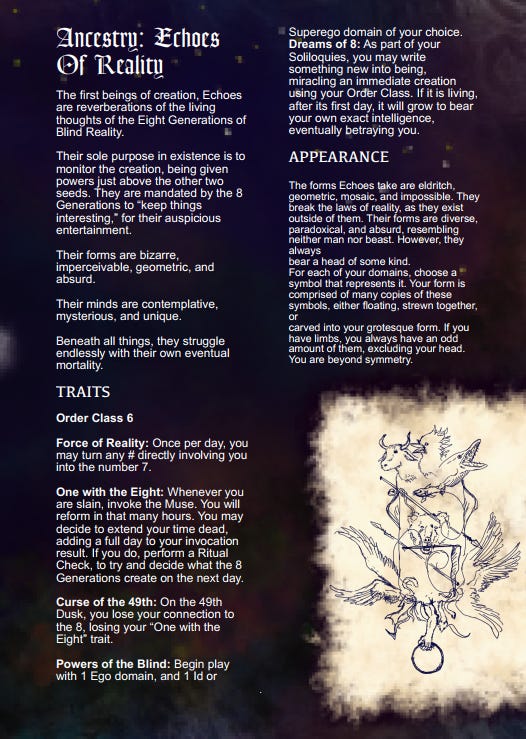 Ancestry: Echoes Of Reality

The first beings of creation, Echoes are reverberations of the living thoughts of the Eight Generations of Blind Reality.

Their sole purpose in existence is to monitor the creation, being given powers just above the other two seeds. They are mandated by the 8 Generations to "keep things interesting," for their auspicious entertainment.

Their forms are bizarre, imperceivable, geometric, and absurd.

Their minds are contemplative, mysterious, and unique.

Beneath all things, they struggle endlessly with their own eventual mortality.

TRAITS

Order Class 6

Force of Reality: Once per day, you may turn any # directly involving you into the number 7.

One with the Eight: Whenever you are slain, invoke the Muse. You will reform in that many hours. You may decide to extend your time dead, adding a full day to your invocation result. If you do, perform a Ritual Check, to try and decide what the 8 Generations create on the next day.

Curse of the 49th: On the 49th Dusk, you lose your connection to the 8, losing your "One with the Eight" trait.

Powers of the Blind: Begin play with 1 Ego domain, and 1 Id or Superego domain of your choice.

Dreams of 8: As part of your Soliloquies, you may write something new into being, miracling an immediate creation using your Order Class. If it is living, after its first day, it will grow to bear your own exact intelligence, eventually betraying you.

APPEARANCE

The forms Echoes take are eldritch, geometric, mosaic, and impossible. They break the laws of reality, as they exist outside of them. Their forms are diverse, paradoxical, and absurd, resembling neither man nor beast. However, they always
bear a head of some kind.
For each of your domains, choose a symbol that represents it. Your form is comprised of many copies of these symbols, either floating, strewn together, or
carved into your grotesque form. If you have limbs, you always have an odd amount of them, excluding your head. You are beyond symmetry.